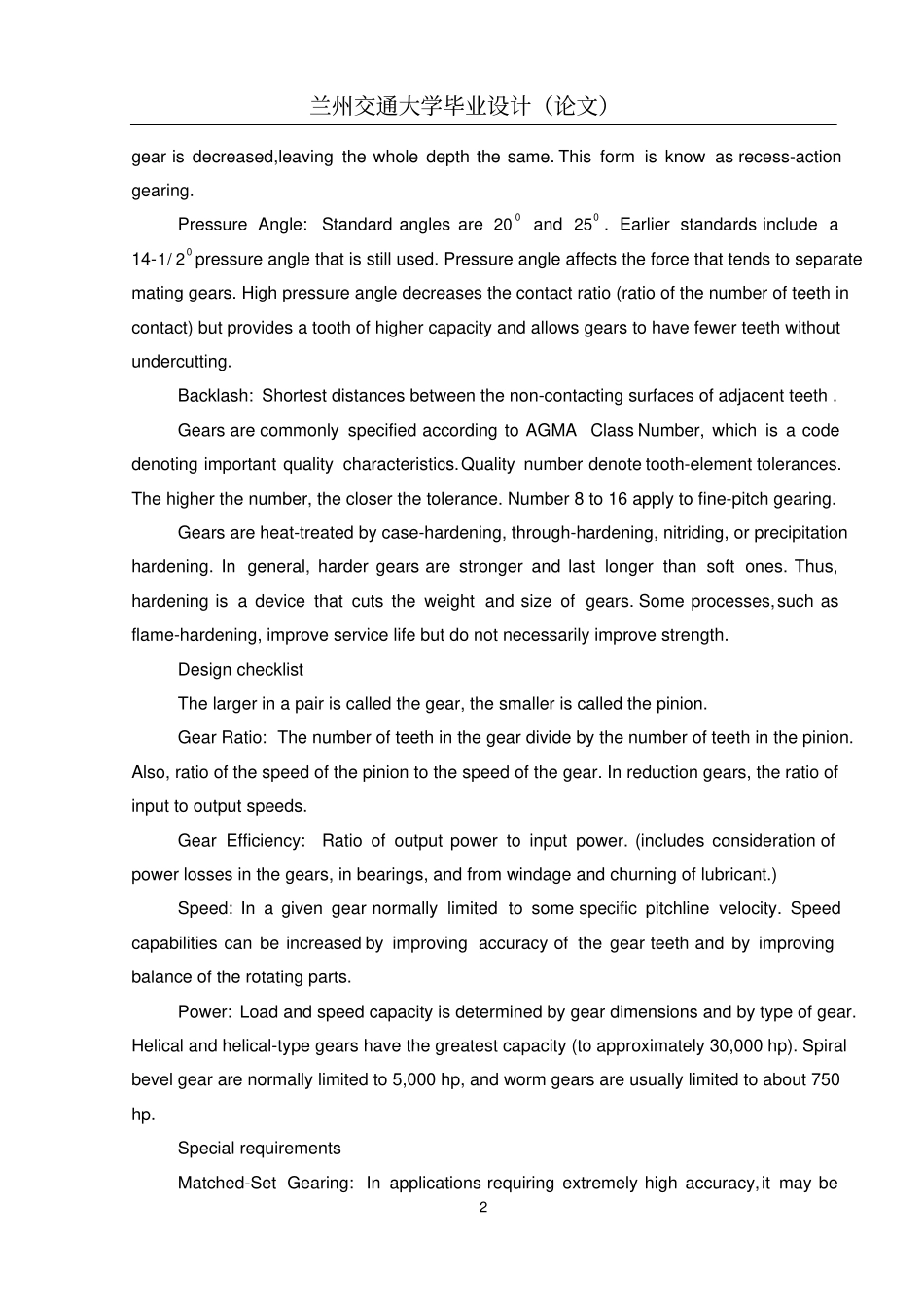 兰州交通大学毕业设计（论文）

gear is decreased,leaving the whole depth the same. This form is know as recess-action gearing.

Pressure Angle: Standard angles are $20^0$ and $25^0$. Earlier standards include a $14\text{-}1/2^0$ pressure angle that is still used. Pressure angle affects the force that tends to separate mating gears. High pressure angle decreases the contact ratio (ratio of the number of teeth in contact) but provides a tooth of higher capacity and allows gears to have fewer teeth without undercutting.

Backlash: Shortest distances between the non-contacting surfaces of adjacent teeth .

Gears are commonly specified according to AGMA Class Number, which is a code denoting important quality characteristics. Quality number denote tooth-element tolerances. The higher the number, the closer the tolerance. Number 8 to 16 apply to fine-pitch gearing.

Gears are heat-treated by case-hardening, through-hardening, nitriding, or precipitation hardening. In general, harder gears are stronger and last longer than soft ones. Thus, hardening is a device that cuts the weight and size of gears. Some processes, such as flame-hardening, improve service life but do not necessarily improve strength.

Design checklist

The larger in a pair is called the gear, the smaller is called the pinion.

Gear Ratio: The number of teeth in the gear divide by the number of teeth in the pinion. Also, ratio of the speed of the pinion to the speed of the gear. In reduction gears, the ratio of input to output speeds.

Gear Efficiency: Ratio of output power to input power. (includes consideration of power losses in the gears, in bearings, and from windage and churning of lubricant.)

Speed: In a given gear normally limited to some specific pitchline velocity. Speed capabilities can be increased by improving accuracy of the gear teeth and by improving balance of the rotating parts.

Power: Load and speed capacity is determined by gear dimensions and by type of gear. Helical and helical-type gears have the greatest capacity (to approximately 30,000 hp). Spiral bevel gear are normally limited to 5,000 hp, and worm gears are usually limited to about 750 hp.

Special requirements

Matched-Set Gearing: In applications requiring extremely high accuracy, it may be

2